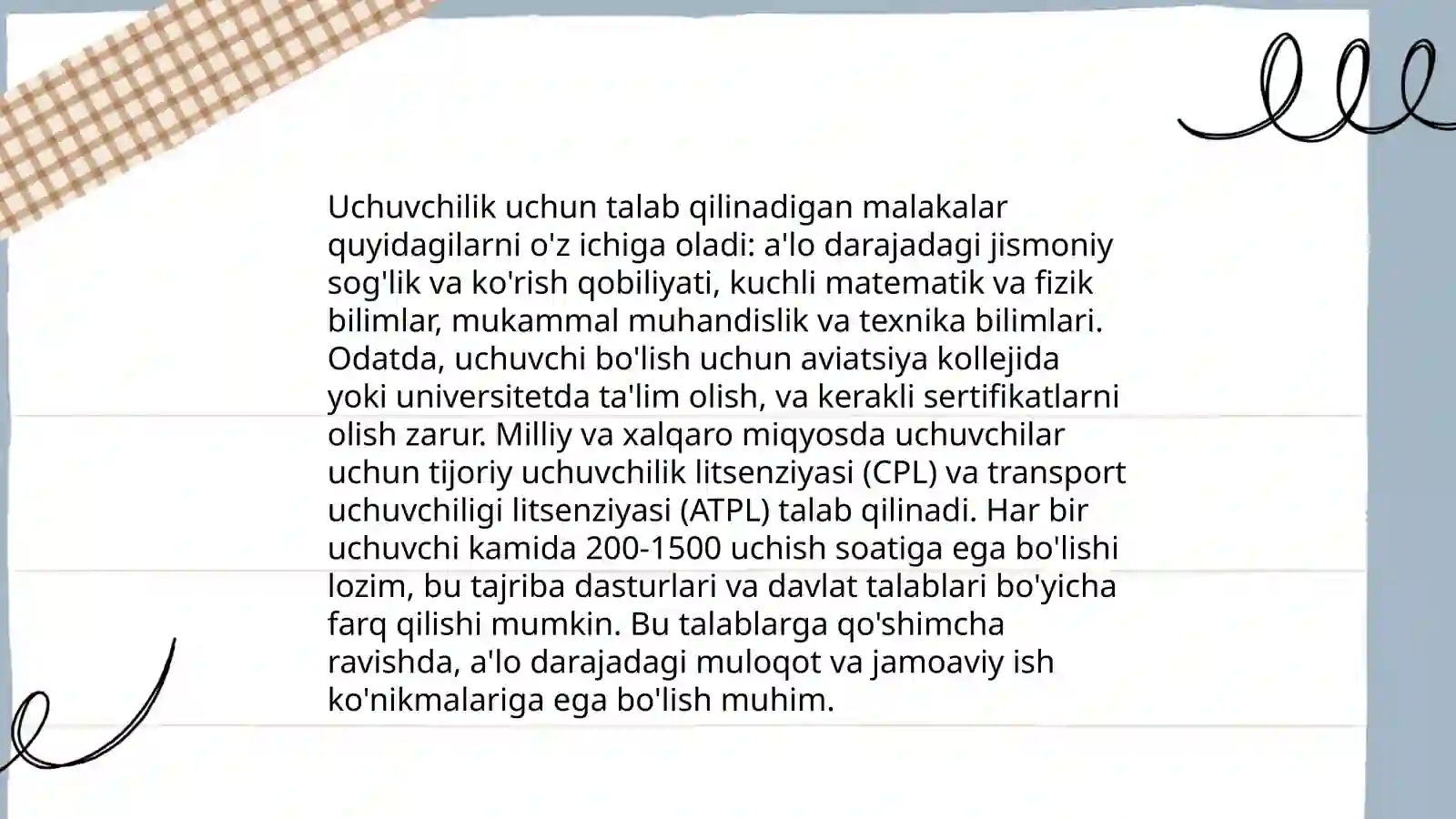 Uchuvchilik uchun talab qilinadigan malakalar quyidagilarni o'z ichiga oladi: a'lo darajadagi jismoniy sog'lik va ko'rish qobiliyati, kuchli matematik va fizik bilimlar, mukammal muhandislik va texnika bilimlari. Odatda, uchuvchi bo'lish uchun aviatsiya kollejida yoki universitetda ta'lim olish, va kerakli sertifikatlarni olish zarur. Milliy va xalqaro miqyosda uchuvchilar uchun tijoriy uchuvchilik litsenziyasi (CPL) va transport uchuvchiligi litsenziyasi (ATPL) talab qilinadi. Har bir uchuvchi kamida 200-1500 uchish soatiga ega bo'lishi lozim, bu tajriba dasturlari va davlat talablari bo'yicha farq qilishi mumkin. Bu talablarga qo'shimcha ravishda, a'lo darajadagi muloqot va jamoaviy ish ko'nikmalariga ega bo'lish muhim.